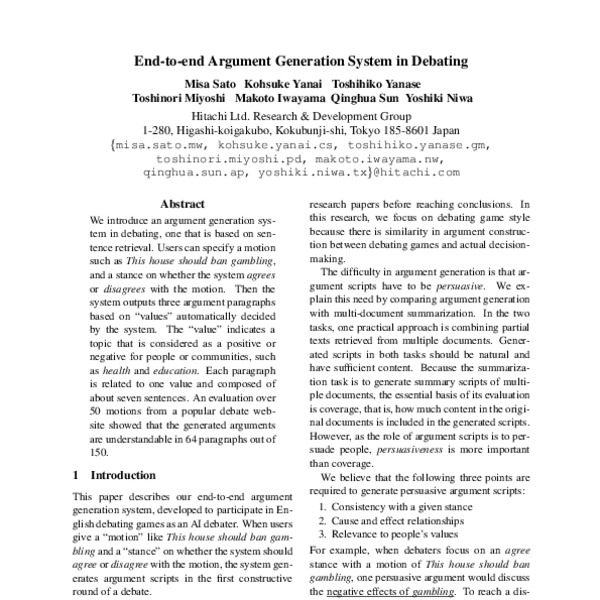 End-to-end Argument Generation System in Debating

Misa Sato Kohsuke Yanai Toshihiko Yanase
Toshinori Miyoshi Makoto Iwayama Qinghua Sun Yoshiki Niwa
Hitachi Ltd. Research & Development Group
1-280, Higashi-koigakubo, Kokubunji-shi, Tokyo 185-8601 Japan
{misa.sato.mw, kohsuke.yanai.cs, toshihiko.yanase.gm, toshinori.miyoshi.pd, makoto.iwayama.nw, qinghua.sun.ap, yoshiki.niwa.tx}@hitachi.com

Abstract

We introduce an argument generation system in debating, one that is based on sentence retrieval. Users can specify a motion such as This house should ban gambling, and a stance on whether the system agrees or disagrees with the motion. Then the system outputs three argument paragraphs based on "values" automatically decided by the system. The "value" indicates a topic that is considered as a positive or negative for people or communities, such as health and education. Each paragraph is related to one value and composed of about seven sentences. An evaluation over 50 motions from a popular debate website showed that the generated arguments are understandable in 64 paragraphs out of 150.

1 Introduction

This paper describes our end-to-end argument generation system, developed to participate in English debating games as an AI debater. When users give a "motion" like This house should ban gambling and a "stance" on whether the system should agree or disagree with the motion, the system generates argument scripts in the first constructive round of a debate.

research papers before reaching conclusions. In this research, we focus on debating game style because there is similarity in argument construction between debating games and actual decision-making.

The difficulty in argument generation is that argument scripts have to be persuasive. We explain this need by comparing argument generation with multi-document summarization. In the two tasks, one practical approach is combining partial texts retrieved from multiple documents. Generated scripts in both tasks should be natural and have sufficient content. Because the summarization task is to generate summary scripts of multiple documents, the essential basis of its evaluation is coverage, that is, how much content in the original documents is included in the generated scripts. However, as the role of argument scripts is to persuade people, persuasiveness is more important than coverage.

We believe that the following three points are required to generate persuasive argument scripts:

1. Consistency with a given stance
2. Cause and effect relationships
3. Relevance to people's values

For example, when debaters focus on an agree stance with a motion of This house should ban gambling, one persuasive argument would discuss the negative effects of gambling. To reach a dis-